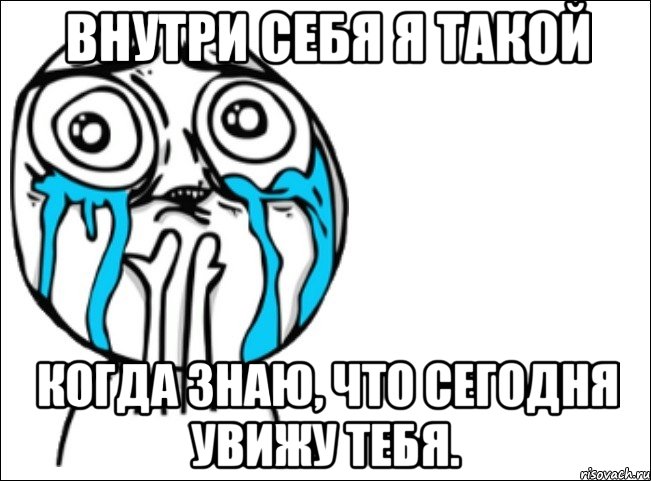 ВНУТРИ СЕБЯ Я ТАКОЙ

КОГДА ЗНАЮ, ЧТО СЕГОДНЯ УВИЖУ ТЕБЯ.

risovach.ru